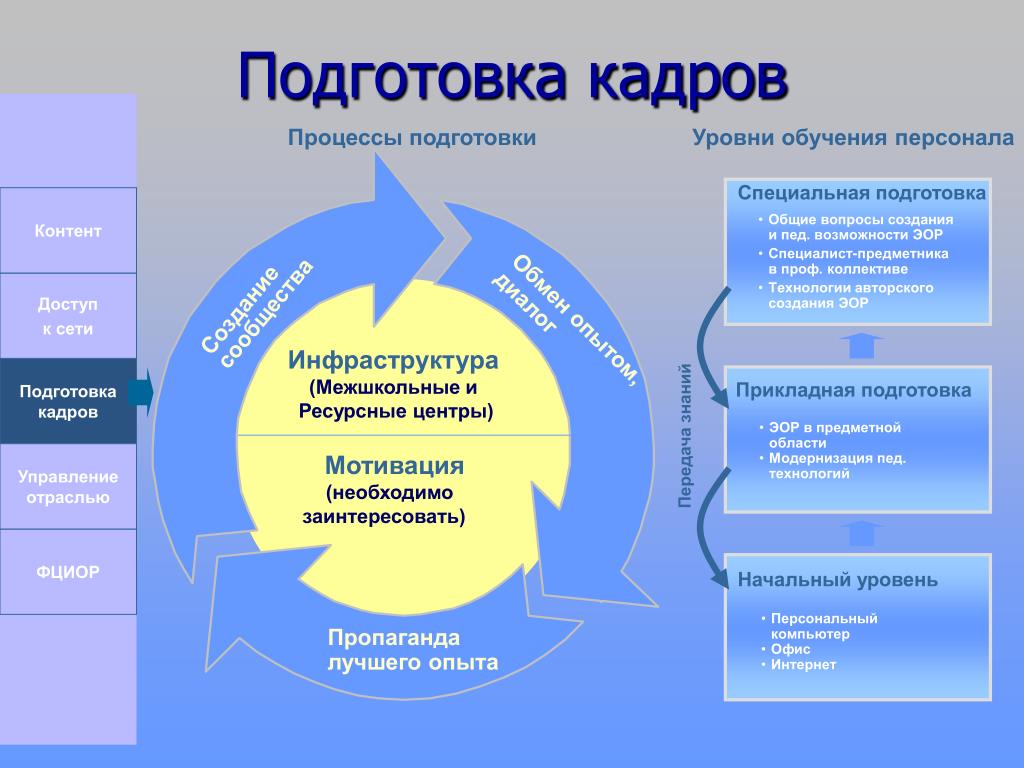 Подготовка кадров

Контент

Доступ к сети

Подготовка кадров

Управление отраслью

ФЦИОР

Процессы подготовки

Создание сообщества

Обмен опытом, диалог

Инфраструктура (Межшкольные и Ресурсные центры)

Мотивация (необходимо заинтересовать)

Пропаганда лучшего опыта

Уровни обучения персонала

Специальная подготовка
• Общие вопросы создания и пед. возможности ЭОР
• Специалист-предметника в проф. коллективе
• Технологии авторского создания ЭОР

Передача знаний

Прикладная подготовка
• ЭОР в предметной области
• Модернизация пед. технологий

Начальный уровень
• Персональный компьютер
• Офис
• Интернет